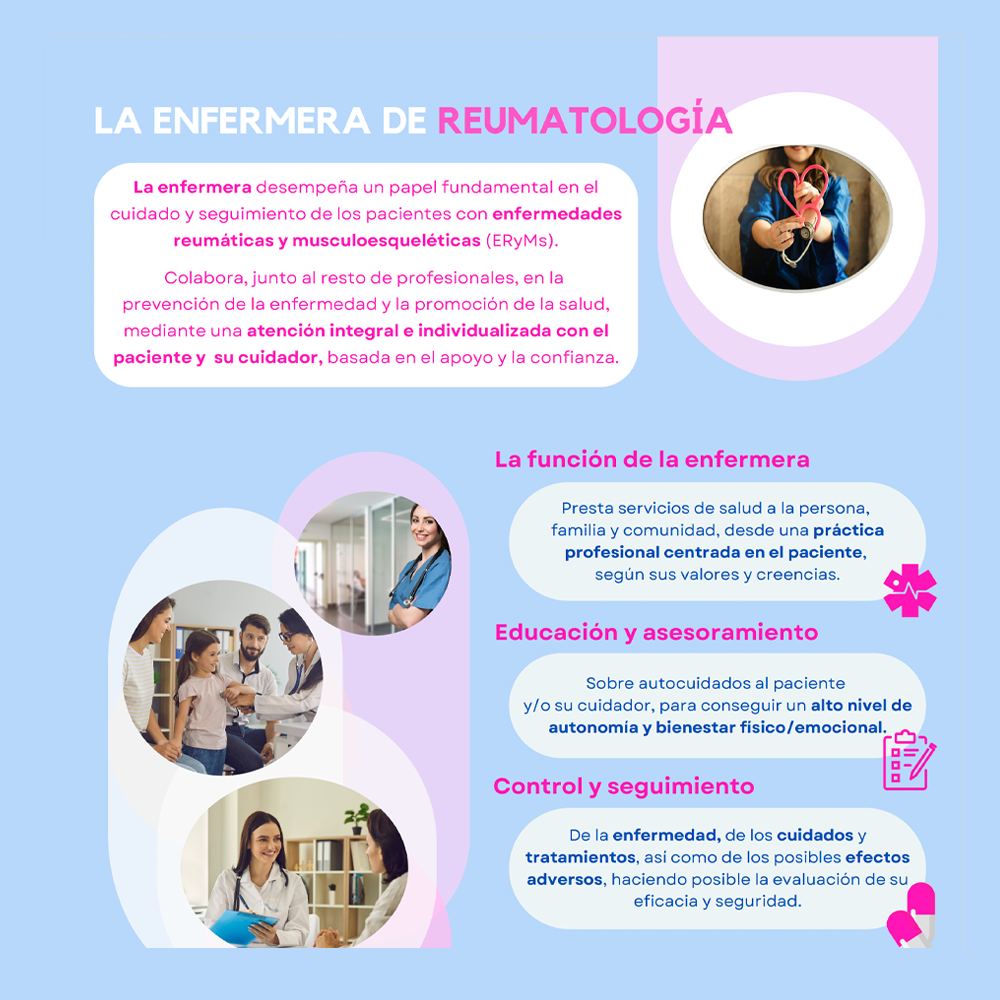 LA ENFERMERA DE REUMATOLOGÍA

La enfermera desempeña un papel fundamental en el cuidado y seguimiento de los pacientes con enfermedades reumáticas y musculoesqueléticas (ERyMs).

Colabora, junto al resto de profesionales, en la prevención de la enfermedad y la promoción de la salud, mediante una atención integral e individualizada con el paciente y su cuidador, basada en el apoyo y la confianza.

La función de la enfermera

Presta servicios de salud a la persona, familia y comunidad, desde una práctica profesional centrada en el paciente, según sus valores y creencias.

Educación y asesoramiento

Sobre autocuidados al paciente y/o su cuidador, para conseguir un alto nivel de autonomía y bienestar físico/emocional.

Control y seguimiento

De la enfermedad, de los cuidados y tratamientos, así como de los posibles efectos adversos, haciendo posible la evaluación de su eficacia y seguridad.